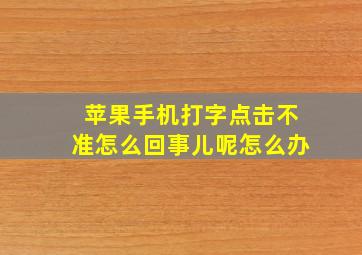 苹果手机打字点击不准怎么回事儿呢怎么办